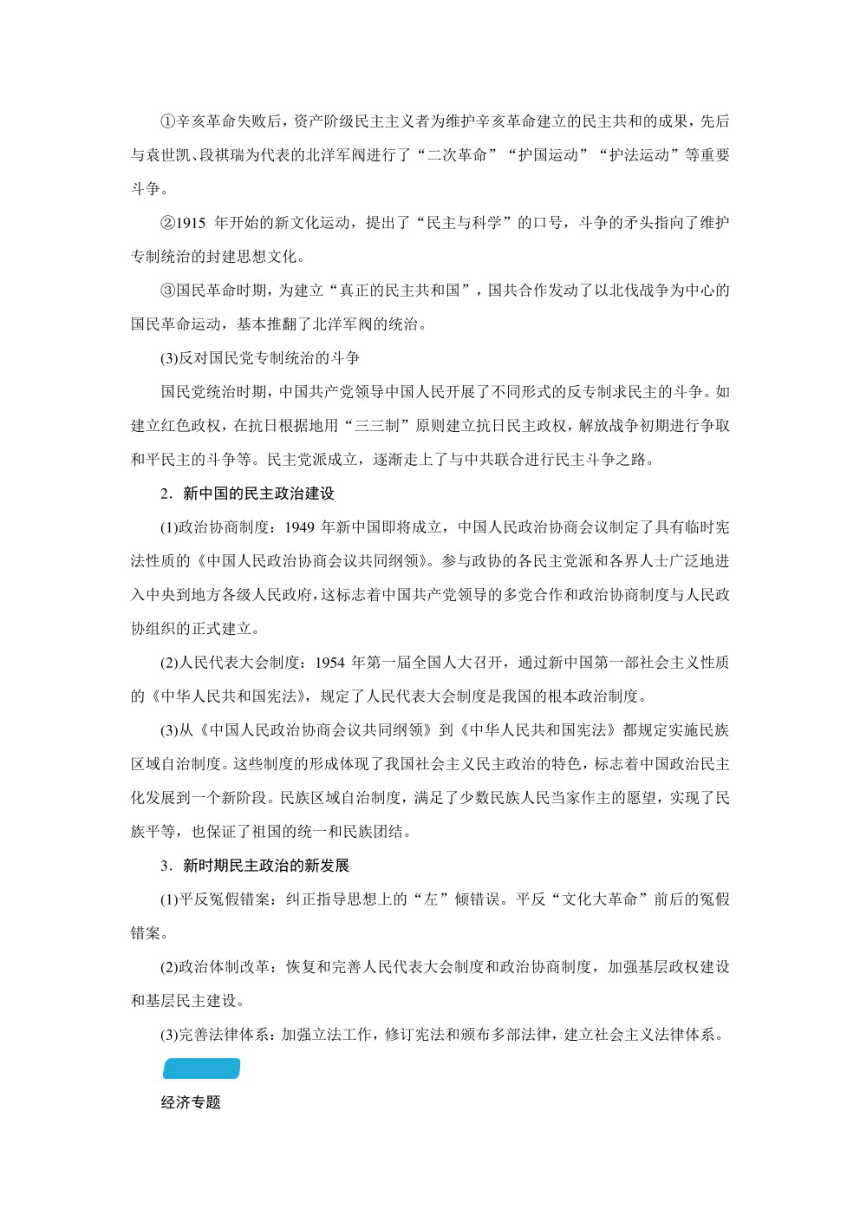 ①辛亥革命失败后，资产阶级民主主义者为维护辛亥革命建立的民主共和的成果，先后与袁世凯、段祺瑞为代表的北洋军阀进行了“二次革命”“护国运动”“护法运动”等重要斗争。

②1915 年开始的新文化运动，提出了“民主与科学”的口号，斗争的矛头指向了维护专制统治的封建思想文化。

③国民革命时期，为建立“真正的民主共和国”，国共合作发动了以北伐战争为中心的国民革命运动，基本推翻了北洋军阀的统治。

(3)反对国民党专制统治的斗争

国民党统治时期，中国共产党领导中国人民开展了不同形式的反专制求民主的斗争。如建立红色政权，在抗日根据地用“三三制”原则建立抗日民主政权，解放战争初期进行争取和平民主的斗争等。民主党派成立，逐渐走上了与中共联合进行民主斗争之路。

2．新中国的民主政治建设

(1)政治协商制度：1949 年新中国即将成立，中国人民政治协商会议制定了具有临时宪法性质的《中国人民政治协商会议共同纲领》。参与政协的各民主党派和各界人士广泛地进入中央到地方各级人民政府，这标志着中国共产党领导的多党合作和政治协商制度与人民政协组织的正式建立。

(2)人民代表大会制度：1954 年第一届全国人大召开，通过新中国第一部社会主义性质的《中华人民共和国宪法》，规定了人民代表大会制度是我国的根本政治制度。

(3)从《中国人民政治协商会议共同纲领》到《中华人民共和国宪法》都规定实施民族区域自治制度。这些制度的形成体现了我国社会主义民主政治的特色，标志着中国政治民主化发展到一个新阶段。民族区域自治制度，满足了少数民族人民当家作主的愿望，实现了民族平等，也保证了祖国的统一和民族团结。

3．新时期民主政治的新发展

(1)平反冤假错案：纠正指导思想上的“左”倾错误。平反“文化大革命”前后的冤假错案。

(2)政治体制改革：恢复和完善人民代表大会制度和政治协商制度，加强基层政权建设和基层民主建设。

(3)完善法律体系：加强立法工作，修订宪法和颁布多部法律，建立社会主义法律体系。

经济专题